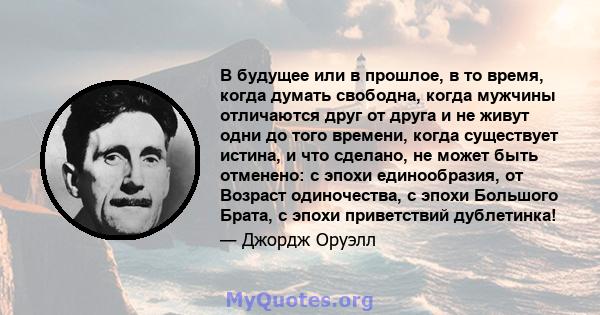 В будущее или в прошлое, в то время, когда думать свободна, когда мужчины отличаются друг от друга и не живут одни до того времени, когда существует истина, и что сделано, не может быть отменено: с эпохи единообразия, от Возраст одиночества, с эпохи Большого Брата, с эпохи приветствий дублетинка!
— Джордж Оруэлл

MyQuotes.org